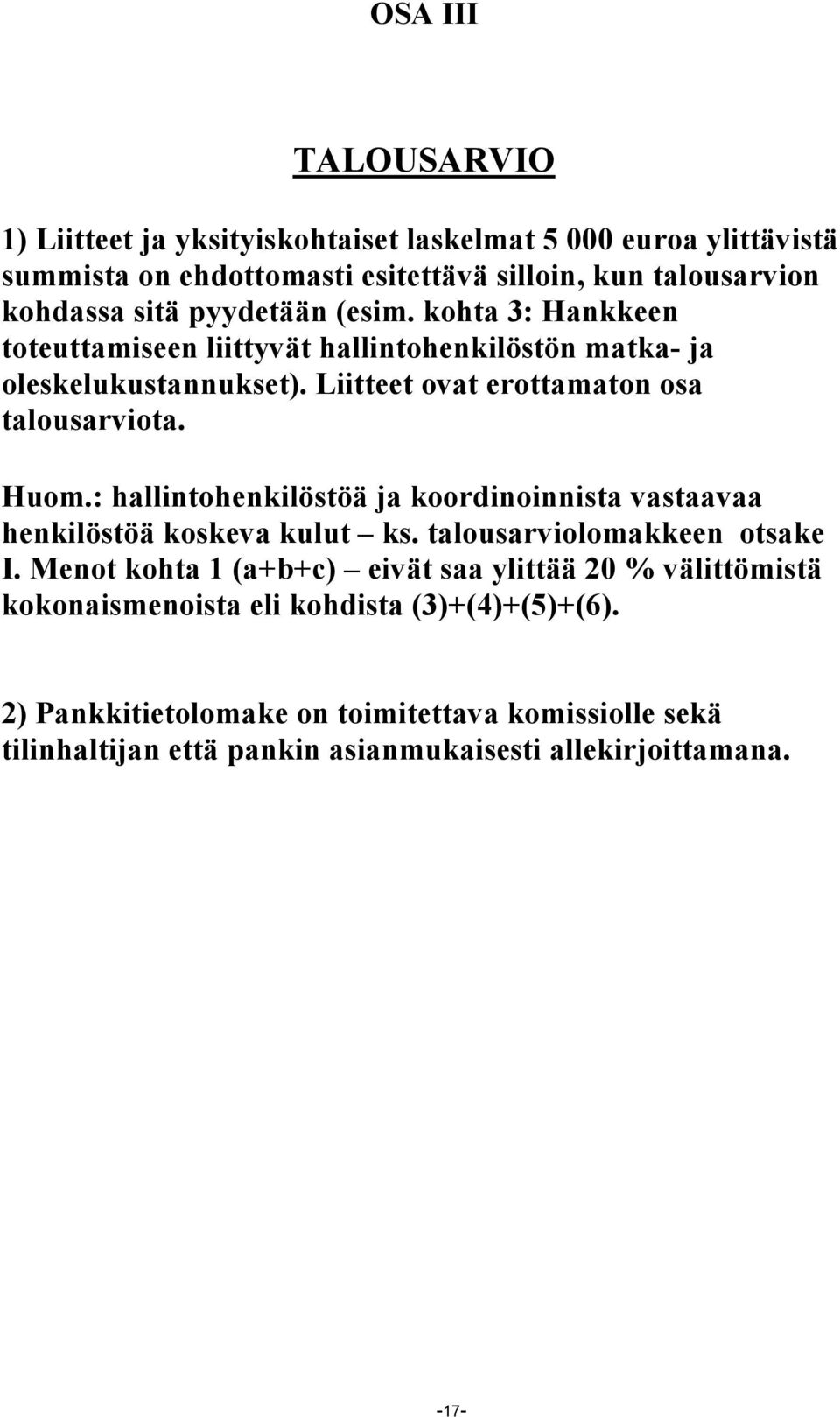 OSA III

TALOUSARVIO

1) Liitteet ja yksityiskohtaiset laskelmat 5 000 euroa ylittävistä summista on ehdottomasti esitettävä silloin, kun talousarvion kohdassa sitä pyydetään (esim. kohta 3: Hankkeen toteuttamiseen liittyvät hallintohenkilöstön matka- ja oleskelukustannukset). Liitteet ovat erottamaton osa talousarviota.

Huom.: hallintohenkilöstöä ja koordinoinnista vastaavaa henkilöstöä koskeva kulut – ks. talousarviolomakkeen otsake I. Menot kohta 1 (a+b+c) – eivät saa ylittää 20 % välittömistä kokonaismenoista eli kohdista (3)+(4)+(5)+(6).

2) Pankkitietolomake on toimitettava komissiolle sekä tilinhaltijan että pankin asianmukaisesti allekirjoittamana.

-17-